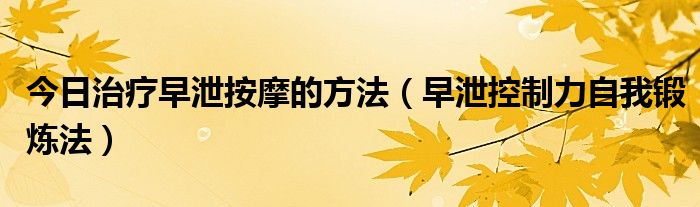 今日治疗早泄按摩的方法（早泄控制力自我锻炼法）